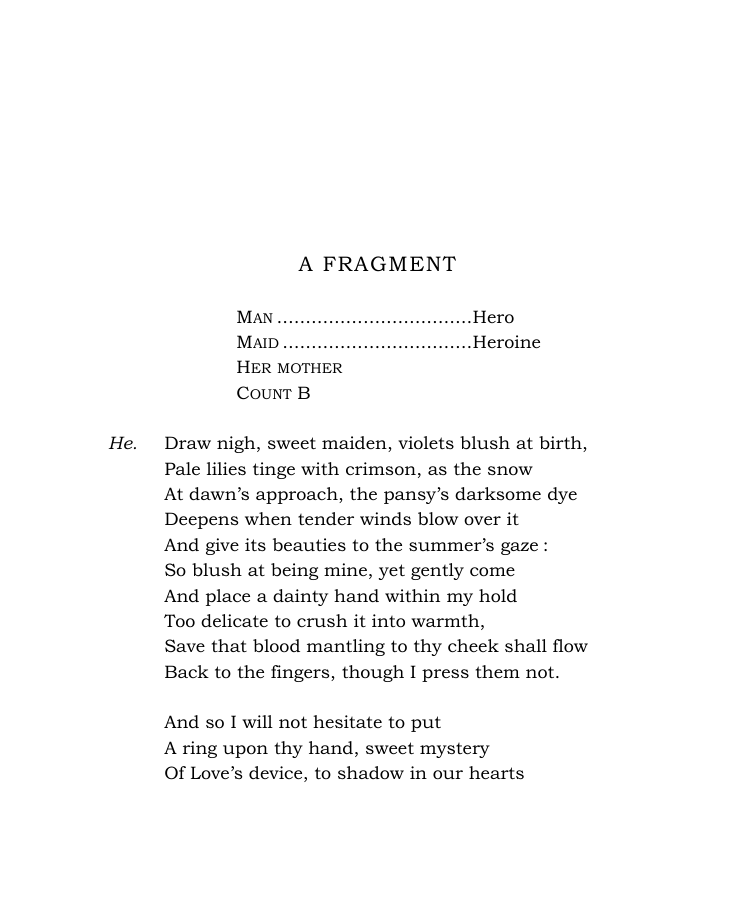 A FRAGMENT

MAN Hero
MAID Heroine
HER MOTHER
COUNT B

He. Draw nigh, sweet maiden, violets blush at birth,
Pale lilies tinge with crimson, as the snow
At dawn's approach, the pansy's darksome dye
Deepens when tender winds blow over it
And give its beauties to the summer's gaze :
So blush at being mine, yet gently come
And place a dainty hand within my hold
Too delicate to crush it into warmth,
Save that blood mantling to thy cheek shall flow
Back to the fingers, though I press them not.

And so I will not hesitate to put
A ring upon thy hand, sweet mystery
Of Love's device, to shadow in our hearts